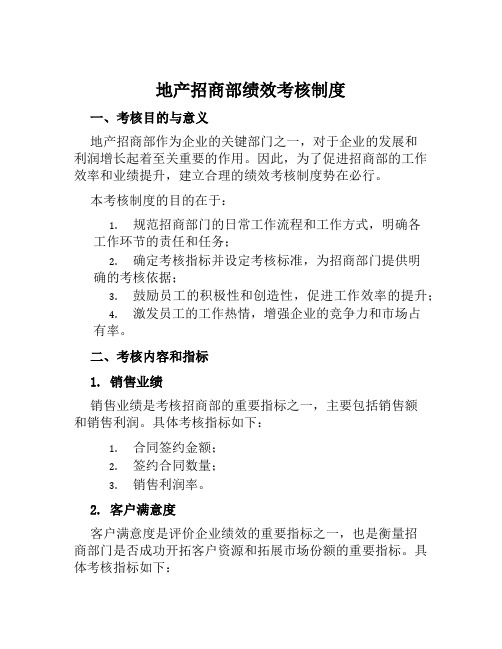 地产招商部绩效考核制度

一、考核目的与意义

地产招商部作为企业的关键部门之一，对于企业的发展和利润增长起着至关重要的作用。因此，为了促进招商部的工作效率和业绩提升，建立合理的绩效考核制度势在必行。

本考核制度的目的在于：

1. 规范招商部门的日常工作流程和工作方式，明确各工作环节的责任和任务；
2. 确定考核指标并设定考核标准，为招商部门提供明确的考核依据；
3. 鼓励员工的积极性和创造性，促进工作效率的提升；
4. 激发员工的工作热情，增强企业的竞争力和市场占有率。

二、考核内容和指标

1. 销售业绩

销售业绩是考核招商部的重要指标之一，主要包括销售额和销售利润。具体考核指标如下：

1. 合同签约金额；
2. 签约合同数量；
3. 销售利润率。

2. 客户满意度

客户满意度是评价企业绩效的重要指标之一，也是衡量招商部门是否成功开拓客户资源和拓展市场份额的重要指标。具体考核指标如下：